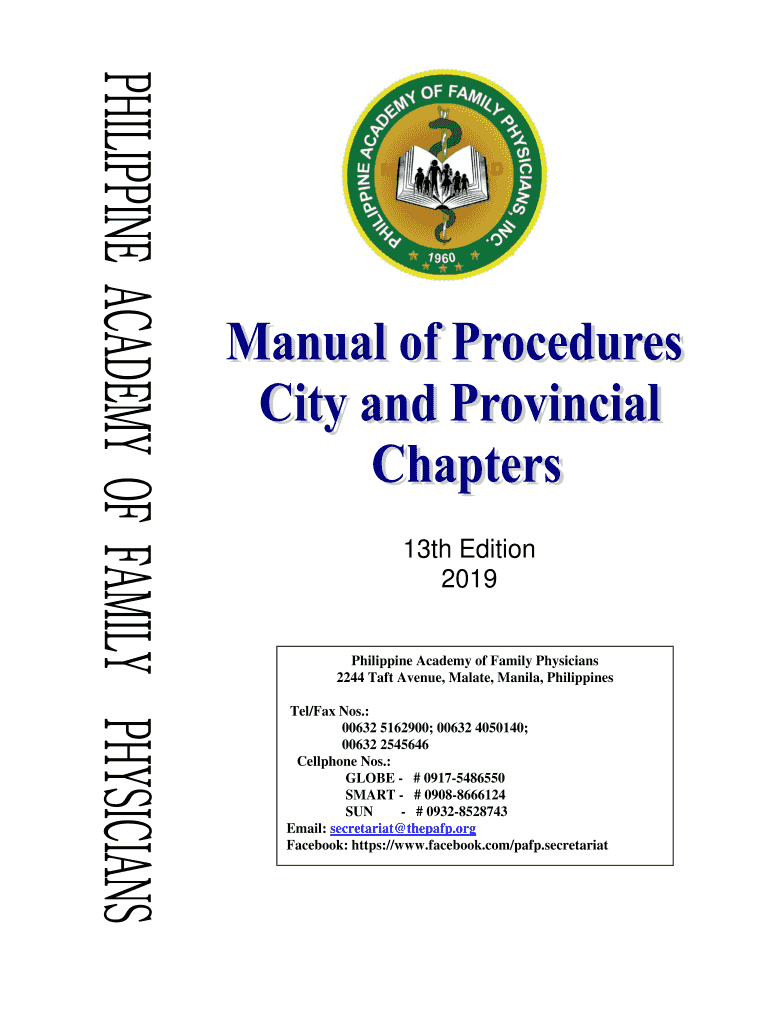 PHILIPPINE ACADEMY OF FAMILY PHYSICIANS

PHILIPPINE ACADEMY OF FAMILY PHYSICIANS, INC.
1960

Manual of Procedures
City and Provincial
Chapters

13th Edition
2019

Philippine Academy of Family Physicians
2244 Taft Avenue, Malate, Manila, Philippines

Tel/Fax Nos.:
00632 5162900; 00632 4050140;
00632 2545646
Cellphone Nos.:
GLOBE - # 0917-5486550
SMART - # 0908-8666124
SUN - # 0932-8528743
Email: secretariat@thepafp.org
Facebook: https://www.facebook.com/pafp.secretariat